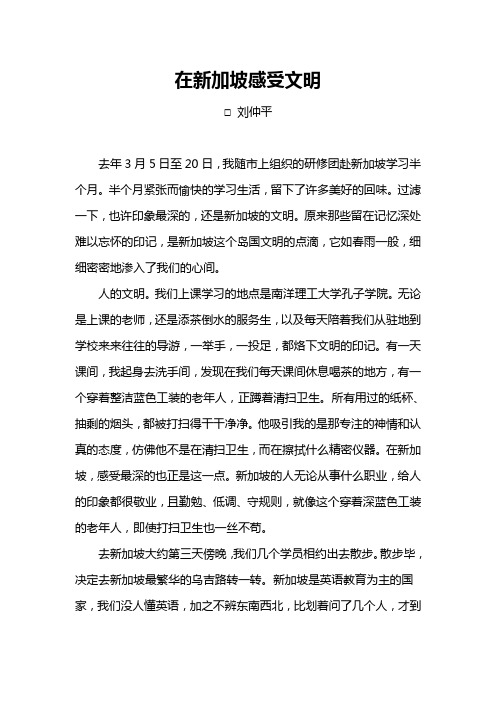 在新加坡感受文明

□ 刘仲平

去年 3 月 5 日至 20 日，我随市上组织的研修团赴新加坡学习半个月。半个月紧张而愉快的学习生活，留下了许多美好的回味。过滤一下，也许印象最深的，还是新加坡的文明。原来那些留在记忆深处难以忘怀的印记，是新加坡这个岛国文明的点滴，它如春雨一般，细细密密地渗入了我们的心间。

人的文明。我们上课学习的地点是南洋理工大学孔子学院。无论是上课的老师，还是添茶倒水的服务生，以及每天陪着我们从驻地到学校来来往往的导游，一举手，一投足，都烙下文明的印记。有一天课间，我起身去洗手间，发现在我们每天课间休息喝茶的地方，有一个穿着整洁蓝色工装的老年人，正蹲着清扫卫生。所有用过的纸杯、抽剩的烟头，都被打扫得干干净净。他吸引我的是那专注的神情和认真的态度，仿佛他不是在清扫卫生，而在擦拭什么精密仪器。在新加坡，感受最深的也正是这一点。新加坡的人无论从事什么职业，给人的印象都很敬业，且勤勉、低调、守规则，就像这个穿着深蓝色工装的老年人，即使打扫卫生也一丝不苟。

去新加坡大约第三天傍晚，我们几个学员相约出去散步。散步毕，决定去新加坡最繁华的乌吉路转一转。新加坡是英语教育为主的国家，我们没人懂英语，加之不辨东南西北，比划着问了几个人，才到